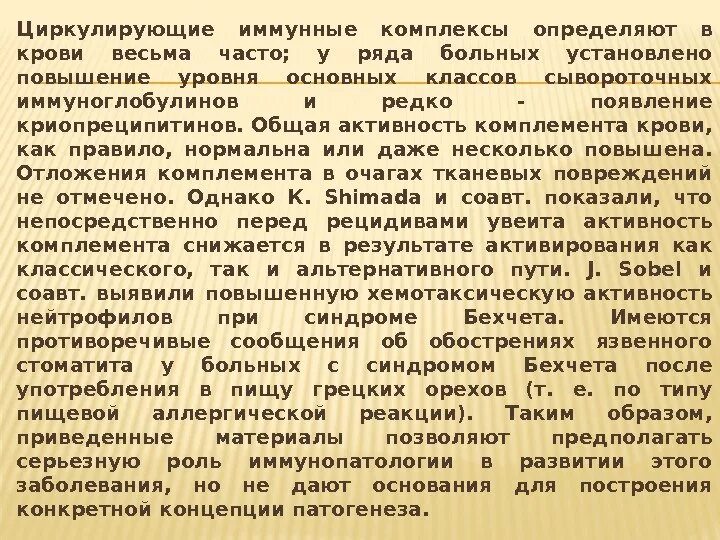 Циркулирующие иммунные комплексы определяют в крови весьма часто; у ряда больных установлено повышение уровня основных классов сывороточных иммуноглобулинов и редко - появление криопреципитинов. Общая активность комплемента крови, как правило, нормальна или даже несколько повышена. Отложения комплемента в очагах тканевых повреждений не отмечено. Однако K. Shimada и соавт. показали, что непосредственно перед рецидивами увеита активность комплемента снижается в результате активирования как классического, так и альтернативного пути. J. Sobel и соавт. выявили повышенную хемотаксическую активность нейтрофилов при синдроме Бехчета. Имеются противоречивые сообщения об обострениях язвенного стоматита у больных с синдромом Бехчета после употребления в пищу грецких орехов (т. е. по типу пищевой аллергической реакции). Таким образом, приведенные материалы позволяют предполагать серьезную роль иммунопатологии в развитии этого заболевания, но не дают основания для построения конкретной концепции патогенеза.